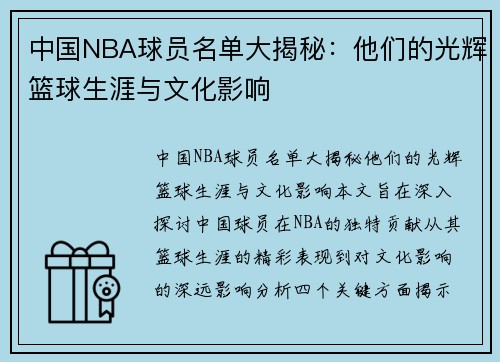 中国NBA球员名单大揭秘：他们的光辉篮球生涯与文化影响

中国NBA球员名单大揭秘他们的光辉篮球生涯与文化影响本文旨在深入探讨中国球员在NBA的独特贡献从其篮球生涯的精彩表现到对文化影响的深远影响分析四个关键方面揭示